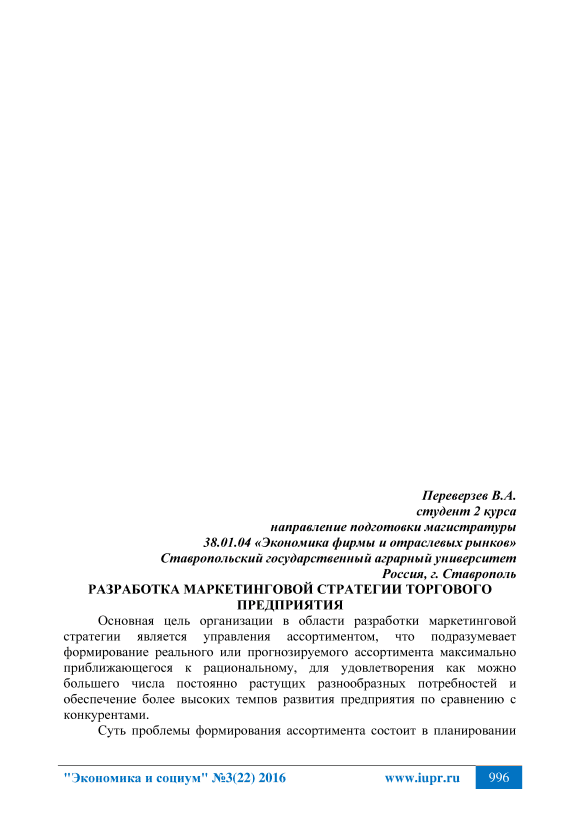 Переверзев В.А.
студент 2 курса
направление подготовки магистратуры
38.01.04 «Экономика фирмы и отраслевых рынков»
Ставропольский государственный аграрный университет
Россия, г. Ставрополь

РАЗРАБОТКА МАРКЕТИНГОВОЙ СТРАТЕГИИ ТОРГОВОГО ПРЕДПРИЯТИЯ

Основная цель организации в области разработки маркетинговой стратегии является управления ассортиментом, что подразумевает формирование реального или прогнозируемого ассортимента максимально приближающегося к рациональному, для удовлетворения как можно большего числа постоянно растущих разнообразных потребностей и обеспечение более высоких темпов развития предприятия по сравнению с конкурентами.

Суть проблемы формирования ассортимента состоит в планировании

"Экономика и социум" №3(22) 2016 www.iupr.ru 996